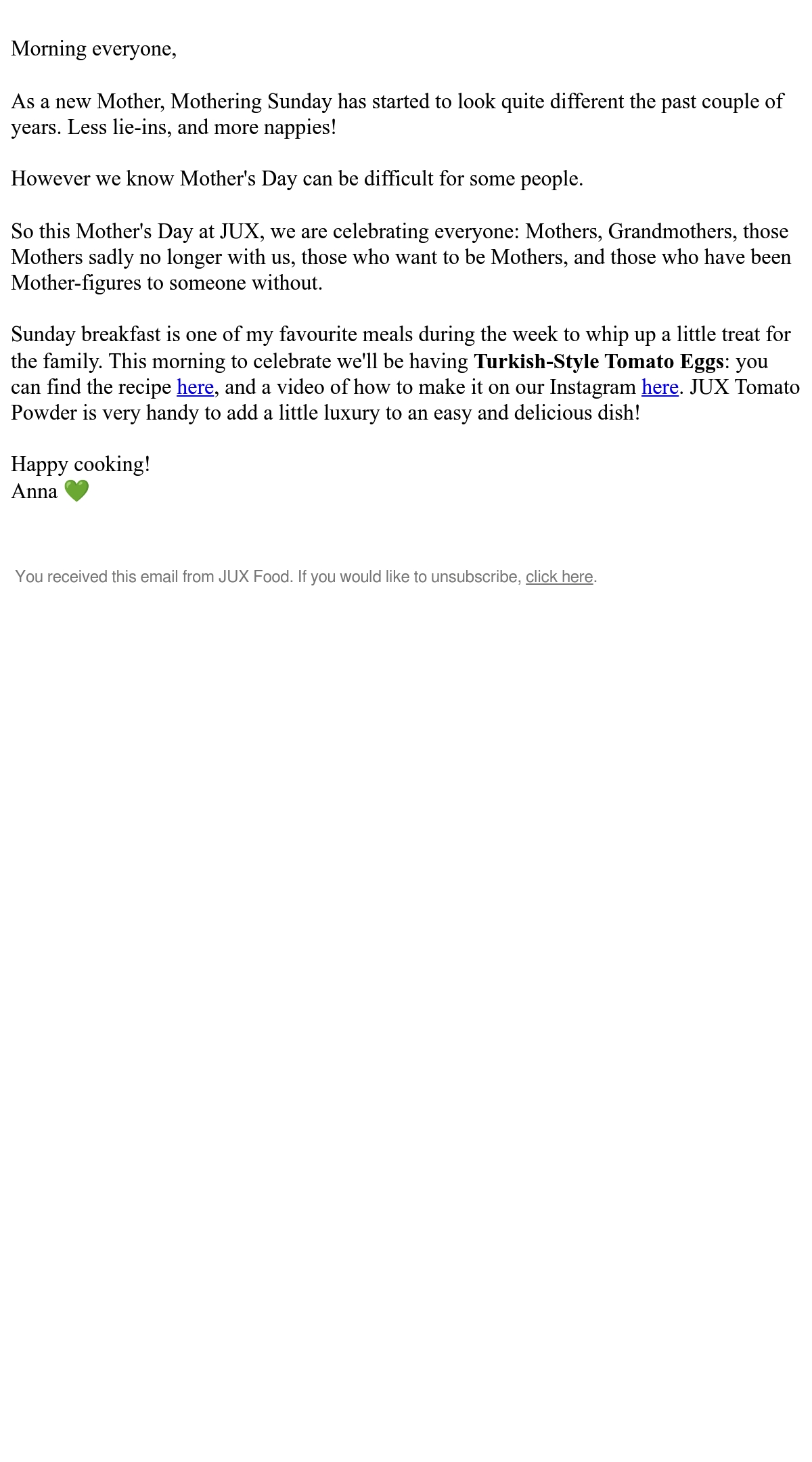 Morning everyone,

As a new Mother, Mothering Sunday has started to look quite different the past couple of years. Less lie-ins, and more nappies!

However we know Mother's Day can be difficult for some people.

So this Mother's Day at JUX, we are celebrating everyone: Mothers, Grandmothers, those Mothers sadly no longer with us, those who want to be Mothers, and those who have been Mother-figures to someone without.

Sunday breakfast is one of my favourite meals during the week to whip up a little treat for the family. This morning to celebrate we'll be having Turkish-Style Tomato Eggs: you can find the recipe here, and a video of how to make it on our Instagram here. JUX Tomato Powder is very handy to add a little luxury to an easy and delicious dish!

Happy cooking!
Anna 💚

You received this email from JUX Food. If you would like to unsubscribe, click here.